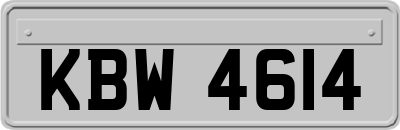 KBW 4614